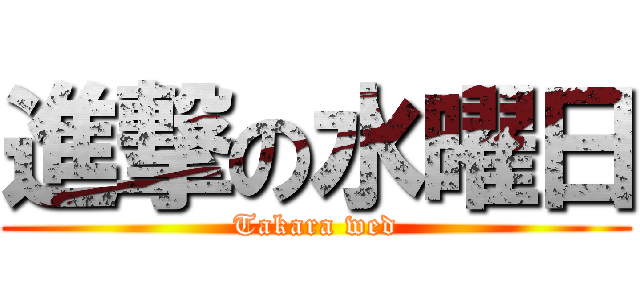 進撃の水曜日
Takara wed